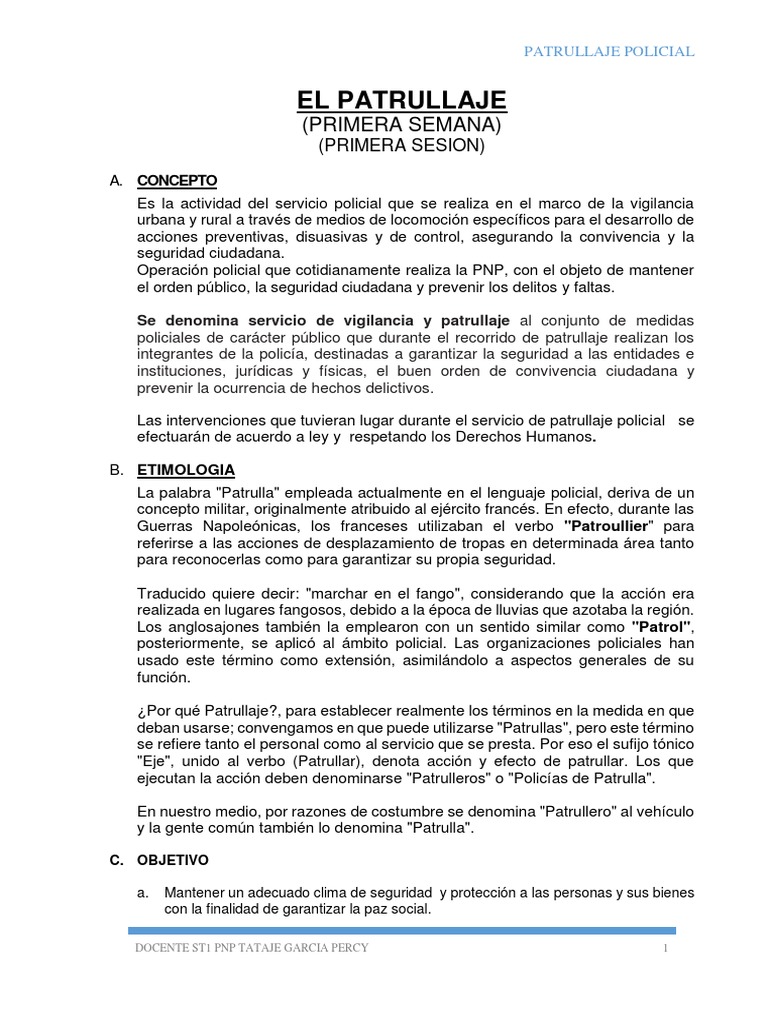 PATRULLAJE POLICIAL

EL PATRULLAJE
(PRIMERA SEMANA)
(PRIMERA SESION)

A. CONCEPTO

Es la actividad del servicio policial que se realiza en el marco de la vigilancia urbana y rural a través de medios de locomoción específicos para el desarrollo de acciones preventivas, disuasivas y de control, asegurando la convivencia y la seguridad ciudadana.
Operación policial que cotidianamente realiza la PNP, con el objeto de mantener el orden público, la seguridad ciudadana y prevenir los delitos y faltas.

Se denomina servicio de vigilancia y patrullaje al conjunto de medidas policiales de carácter público que durante el recorrido de patrullaje realizan los integrantes de la policía, destinadas a garantizar la seguridad a las entidades e instituciones, jurídicas y físicas, el buen orden de convivencia ciudadana y prevenir la ocurrencia de hechos delictivos.

Las intervenciones que tuvieran lugar durante el servicio de patrullaje policial se efectuarán de acuerdo a ley y respetando los Derechos Humanos.

B. ETIMOLOGIA

La palabra "Patrulla" empleada actualmente en el lenguaje policial, deriva de un concepto militar, originalmente atribuido al ejército francés. En efecto, durante las Guerras Napoleónicas, los franceses utilizaban el verbo "Patroullier" para referirse a las acciones de desplazamiento de tropas en determinada área tanto para reconocerlas como para garantizar su propia seguridad.

Traducido quiere decir: "marchar en el fango", considerando que la acción era realizada en lugares fangosos, debido a la época de lluvias que azotaba la región. Los anglosajones también la emplearon con un sentido similar como "Patrol", posteriormente, se aplicó al ámbito policial. Las organizaciones policiales han usado este término como extensión, asimilándolo a aspectos generales de su función.

¿Por qué Patrullaje?, para establecer realmente los términos en la medida en que deban usarse; convengamos en que puede utilizarse "Patrullas", pero este término se refiere tanto el personal como al servicio que se presta. Por eso el sufijo tónico "Eje", unido al verbo (Patrullar), denota acción y efecto de patrullar. Los que ejecutan la acción deben denominarse "Patrulleros" o "Policías de Patrulla".

En nuestro medio, por razones de costumbre se denomina "Patrullero" al vehículo y la gente común también lo denomina "Patrulla".

C. OBJETIVO

a. Mantener un adecuado clima de seguridad y protección a las personas y sus bienes con la finalidad de garantizar la paz social.

DOCENTE ST1 PNP TATAJE GARCIA PERCY 1